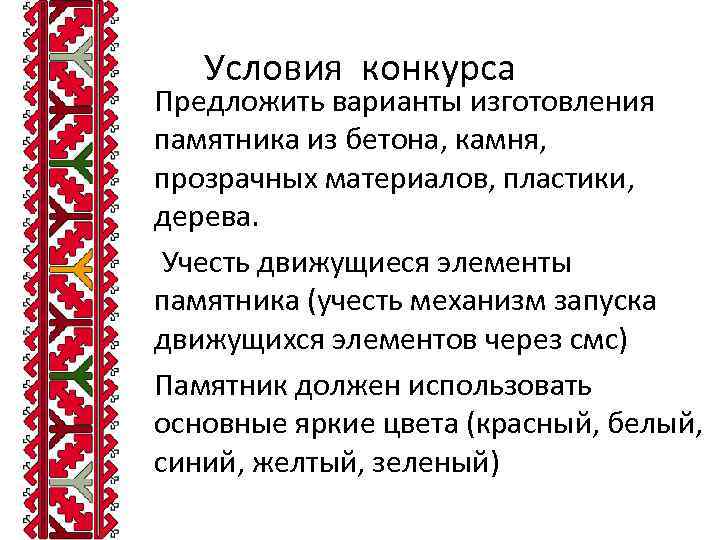 Условия конкурса

Предложить варианты изготовления памятника из бетона, камня, прозрачных материалов, пластики, дерева.

Учесть движущиеся элементы памятника (учесть механизм запуска движущихся элементов через смс)

Памятник должен использовать основные яркие цвета (красный, белый, синий, желтый, зеленый)